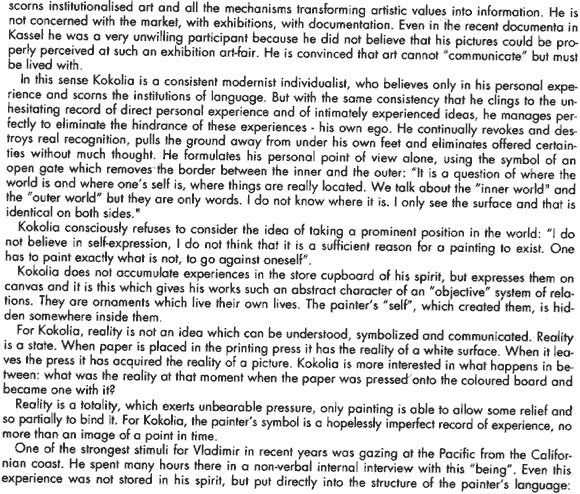 scorns institutionalised art and all the mechanisms transforming artistic values into information. He is not concerned with the market, with exhibitions, with documentation. Even in the recent documenta in Kassel he was a very unwilling participant because he did not believe that his pictures could be properly perceived at such an exhibition art-fair. He is convinced that art cannot "communicate" but must be lived with.

In this sense Kokolia is a consistent modernist individualist, who believes only in his personal experience and scorns the institutions of language. But with the same consistency that he clings to the unhesitating record of direct personal experience and of intimately experienced ideas, he manages perfectly to eliminate the hindrance of these experiences - his own ego. He continually revokes and destroys real recognition, pulls the ground away from under his own feet and eliminates offered certainties without much thought. He formulates his personal point of view alone, using the symbol of an open gate which removes the border between the inner and the outer: "It is a question of where the world is and where one's self is, where things are really located. We talk about the "inner world" and the "outer world" but they are only words. I do not know where it is. I only see the surface and that is identical on both sides."

Kokolia consciously refuses to consider the idea of taking a prominent position in the world: "I do not believe in self-expression, I do not think that it is a sufficient reason for a painting to exist. One has to paint exactly what is not, to go against oneself".

Kokolia does not accumulate experiences in the store cupboard of his spirit, but expresses them on canvas and it is this which gives his works such an abstract character of an "objective" system of relations. They are ornaments which live their own lives. The painter's "self", which created them, is hidden somewhere inside them.

For Kokolia, reality is not an idea which can be understood, symbolized and communicated. Reality is a state. When paper is placed in the printing press it has the reality of a white surface. When it leaves the press it has acquired the reality of a picture. Kokolia is more interested in what happens in between: what was the reality at that moment when the paper was pressed onto the coloured board and became one with it?

Reality is a totality, which exerts unbearable pressure, only painting is able to allow some relief and so partially to bind it. For Kokolia, the painter's symbol is a hopelessly imperfect record of experience, no more than an image of a point in time.

One of the strongest stimuli for Vladimir in recent years was gazing at the Pacific from the Californian coast. He spent many hours there in a non-verbal internal interview with this "being". Even this experience was not stored in his spirit, but put directly into the structure of the painter's language: